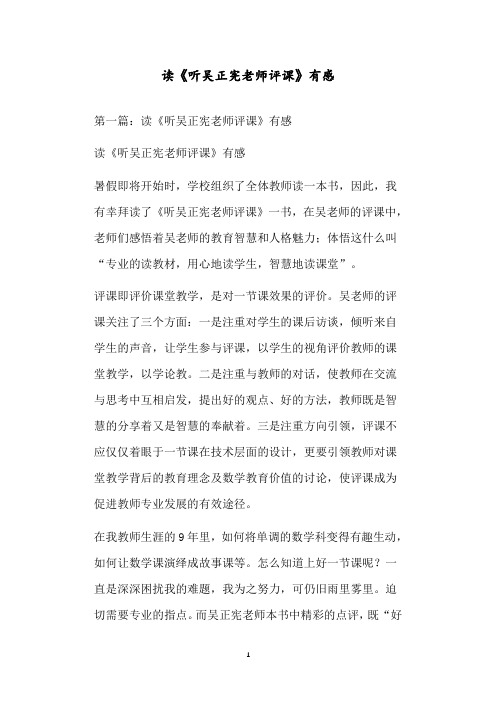 读《听吴正宪老师评课》有感

第一篇：读《听吴正宪老师评课》有感

读《听吴正宪老师评课》有感

暑假即将开始时，学校组织了全体教师读一本书，因此，我有幸拜读了《听吴正宪老师评课》一书，在吴老师的评课中，老师们感悟着吴老师的教育智慧和人格魅力；体悟这什么叫“专业的读教材，用心地读学生，智慧地读课堂”。

评课即评价课堂教学，是对一节课效果的评价。吴老师的评课关注了三个方面：一是注重对学生的课后访谈，倾听来自学生的声音，让学生参与评课，以学生的视角评价教师的课堂教学，以学论教。二是注重与教师的对话，使教师在交流与思考中互相启发，提出好的观点、好的方法，教师既是智慧的分享着又是智慧的奉献着。三是注重方向引领，评课不应仅仅着眼于一节课在技术层面的设计，更要引领教师对课堂教学背后的教育理念及数学教育价值的讨论，使评课成为促进教师专业发展的有效途径。

在我教师生涯的9年里，如何将单调的数学科变得有趣生动，如何让数学课演绎成故事课等。怎么知道上好一节课呢？一直是深深困扰我的难题，我为之努力，可仍旧雨里雾里。迫切需要专业的指点。而吴正宪老师本书中精彩的点评，既“好

1